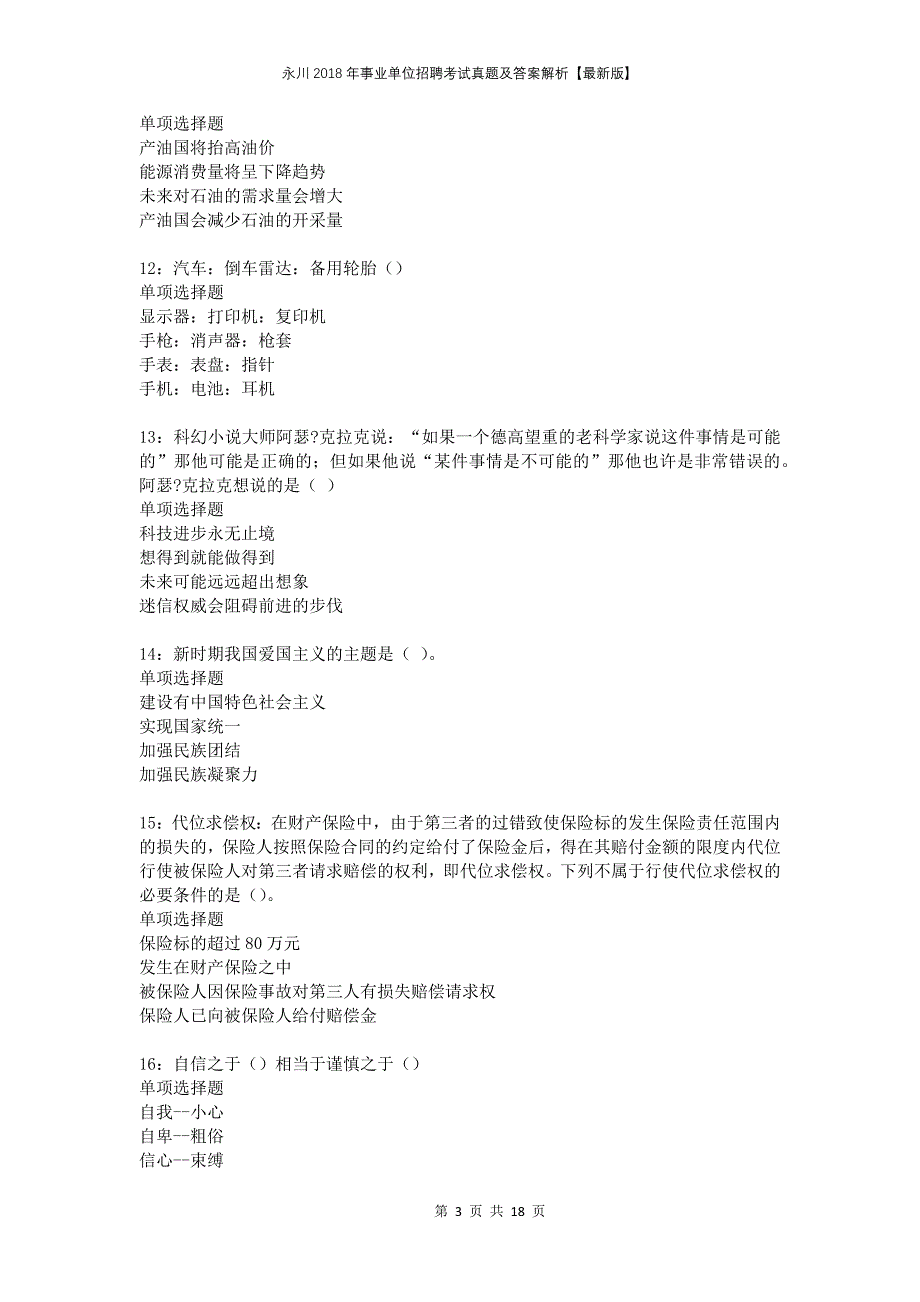 永川2018年事业单位招聘考试真题及答案解析【最新版】

单项选择题
产油国将抬高油价
能源消费量将呈下降趋势
未来对石油的需求量会增大
产油国会减少石油的开采量

12：汽车：倒车雷达：备用轮胎（）
单项选择题
显示器：打印机：复印机
手枪：消声器：枪套
手表：表盘：指针
手机：电池：耳机

13：科幻小说大师阿瑟?克拉克说：“如果一个德高望重的老科学家说这件事情是可能的”那他可能是正确的；但如果他说“某件事情是不可能的”那他也许是非常错误的。阿瑟?克拉克想说的是（ ）
单项选择题
科技进步永无止境
想得到就能做得到
未来可能远远超出想象
迷信权威会阻碍前进的步伐

14：新时期我国爱国主义的主题是（ ）。
单项选择题
建设有中国特色社会主义
实现国家统一
加强民族团结
加强民族凝聚力

15：代位求偿权：在财产保险中，由于第三者的过错致使保险标的发生保险责任范围内的损失的，保险人按照保险合同的约定给付了保险金后，得在其赔付金额的限度内代位行使被保险人对第三者请求赔偿的权利，即代位求偿权。下列不属于行使代位求偿权的必要条件的是（）。
单项选择题
保险标的超过80万元
发生在财产保险之中
被保险人因保险事故对第三人有损失赔偿请求权
保险人已向被保险人给付赔偿金

16：自信之于（）相当于谨慎之于（）
单项选择题
自我--小心
自卑--粗俗
信心--束缚

第 3 页 共 18 页